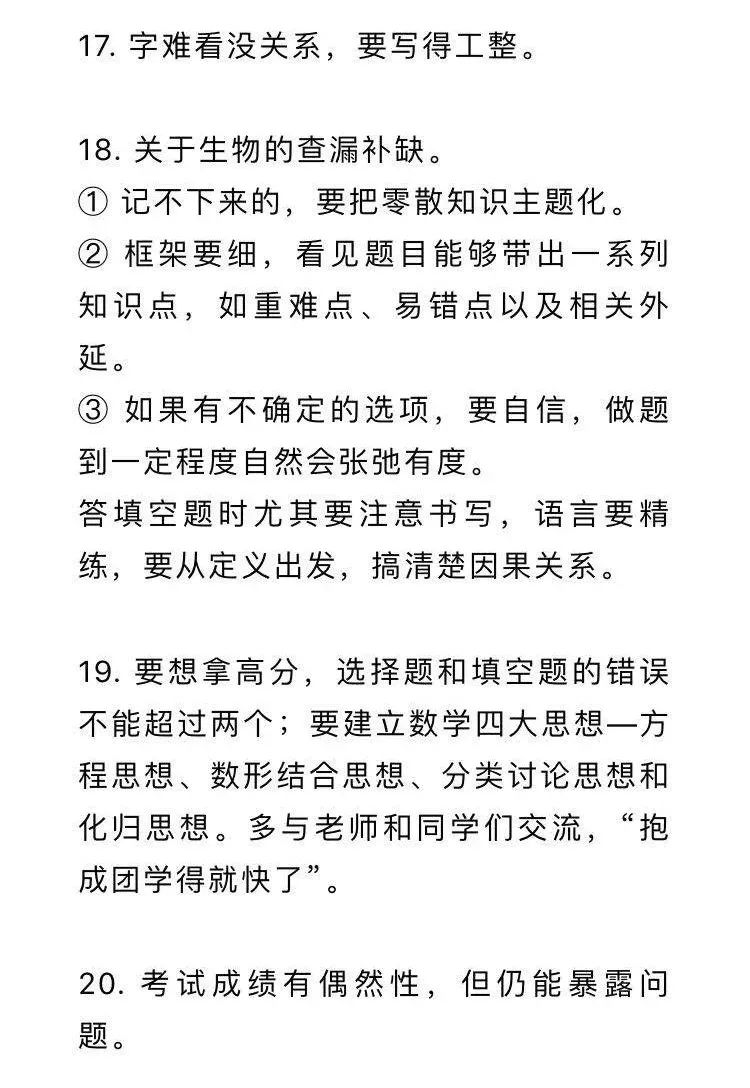 17. 字难看没关系，要写得工整。

18. 关于生物的查漏补缺。
① 记不下来的，要把零散知识主题化。
② 框架要细，看见题目能够带出一系列知识点，如重难点、易错点以及相关外延。
③ 如果有不确定的选项，要自信，做题到一定程度自然会张弛有度。
答填空题时尤其要注意书写，语言要精练，要从定义出发，搞清楚因果关系。

19. 要想拿高分，选择题和填空题的错误不能超过两个；要建立数学四大思想—方程思想、数形结合思想、分类讨论思想和化归思想。多与老师和同学们交流，“抱成团学得就快了”。

20. 考试成绩有偶然性，但仍能暴露问题。